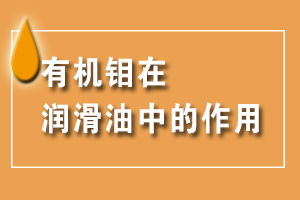 有机钼在
润滑油中的作用